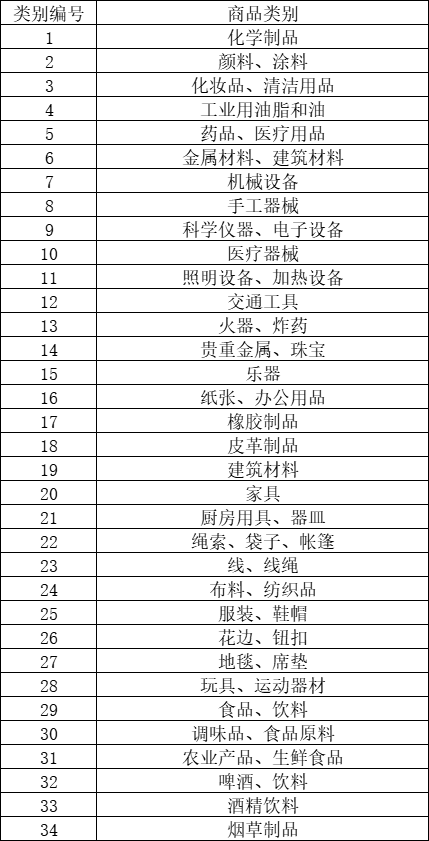 | 类别编号 | 商品类别 |
|---|---|
| 1 | 化学制品 |
| 2 | 颜料、涂料 |
| 3 | 化妆品、清洁用品 |
| 4 | 工业用油脂和油 |
| 5 | 药品、医疗用品 |
| 6 | 金属材料、建筑材料 |
| 7 | 机械设备 |
| 8 | 手工器械 |
| 9 | 科学仪器、电子设备 |
| 10 | 医疗器械 |
| 11 | 照明设备、加热设备 |
| 12 | 交通工具 |
| 13 | 火器、炸药 |
| 14 | 贵重金属、珠宝 |
| 15 | 乐器 |
| 16 | 纸张、办公用品 |
| 17 | 橡胶制品 |
| 18 | 皮革制品 |
| 19 | 建筑材料 |
| 20 | 家具 |
| 21 | 厨房用具、器皿 |
| 22 | 绳索、袋子、帐篷 |
| 23 | 线、线绳 |
| 24 | 布料、纺织品 |
| 25 | 服装、鞋帽 |
| 26 | 花边、钮扣 |
| 27 | 地毯、席垫 |
| 28 | 玩具、运动器材 |
| 29 | 食品、饮料 |
| 30 | 调味品、食品原料 |
| 31 | 农业产品、生鲜食品 |
| 32 | 啤酒、饮料 |
| 33 | 酒精饮料 |
| 34 | 烟草制品 |